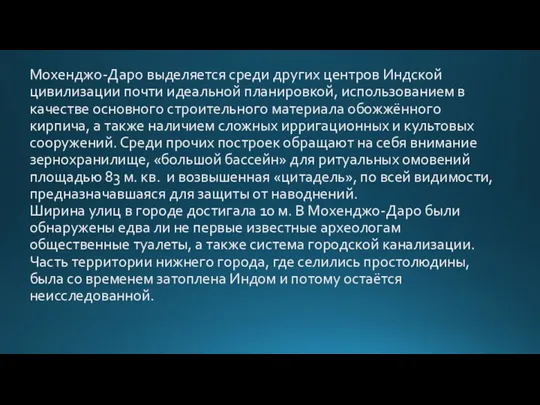 Мохенджо-Даро выделяется среди других центров Индской цивилизации почти идеальной планировкой, использованием в качестве основного строительного материала обожжённого кирпича, а также наличием сложных ирригационных и культовых сооружений. Среди прочих построек обращают на себя внимание зернохранилище, «большой бассейн» для ритуальных омовений площадью 83 м. кв. и возвышенная «цитадель», по всей видимости, предназначавшаяся для защиты от наводнений.
Ширина улиц в городе достигала 10 м. В Мохенджо-Даро были обнаружены едва ли не первые известные археологам общественные туалеты, а также система городской канализации. Часть территории нижнего города, где селились простолюдины, была со временем затоплена Индом и потому остаётся неисследованной.